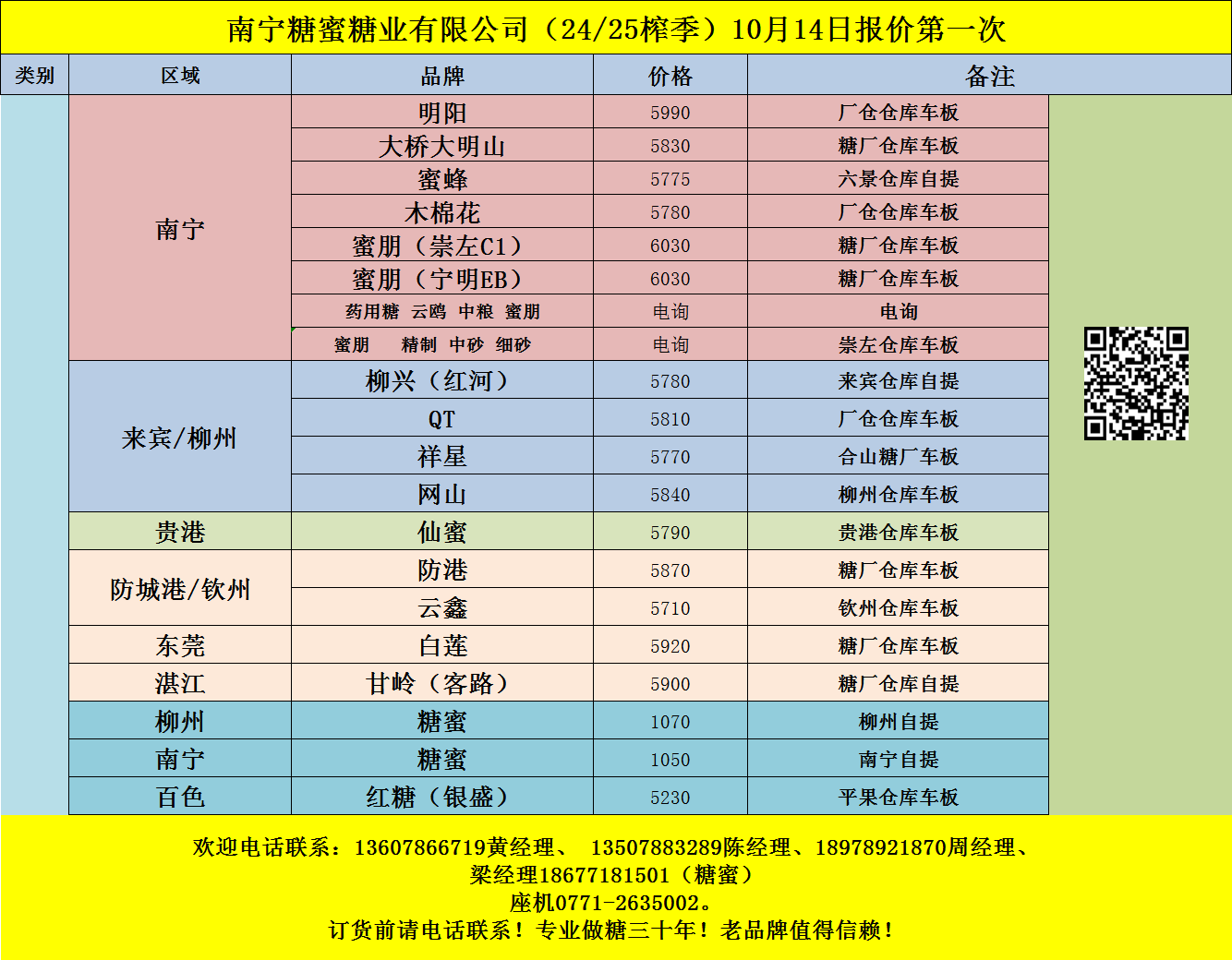 南宁糖蜜糖业有限公司（24/25榨季）10月14日报价第一次

| 类别 | 区域 | 品牌 | 价格 | 备注 |
|---|---|---|---|---|
| | 南宁 | 明阳 | 5990 | 厂仓仓库车板 |
| | | 大桥大明山 | 5830 | 糖厂仓库车板 |
| | | 蜜蜂 | 5775 | 六景仓库自提 |
| | | 木棉花 | 5780 | 厂仓仓库车板 |
| | | 蜜朋（崇左C1） | 6030 | 糖厂仓库车板 |
| | | 蜜朋（宁明EB） | 6030 | 糖厂仓库车板 |
| | | 药用糖 云鸥 中粮 蜜朋 | 电询 | 电询 |
| | | 蜜朋 精制 中砂 细砂 | 电询 | 崇左仓库车板 |
| | 来宾/柳州 | 柳兴（红河） | 5780 | 来宾仓库自提 |
| | | QT | 5810 | 厂仓仓库车板 |
| | | 祥星 | 5770 | 合山糖厂车板 |
| | | 网山 | 5840 | 柳州仓库车板 |
| | 贵港 | 仙蜜 | 5790 | 贵港仓库车板 |
| | 防城港/钦州 | 防港 | 5870 | 糖厂仓库车板 |
| | | 云鑫 | 5710 | 钦州仓库车板 |
| | 东莞 | 白莲 | 5920 | 糖厂仓库车板 |
| | 湛江 | 甘岭（客路） | 5900 | 糖厂仓库自提 |
| | 柳州 | 糖蜜 | 1070 | 柳州自提 |
| | 南宁 | 糖蜜 | 1050 | 南宁自提 |
| | 百色 | 红糖（银盛） | 5230 | 平果仓库车板 |

欢迎电话联系：13607866719黄经理、 13507883289陈经理、18978921870周经理、
梁经理18677181501（糖蜜）
座机0771-2635002。
订货前请电话联系！专业做糖三十年！老品牌值得信赖！